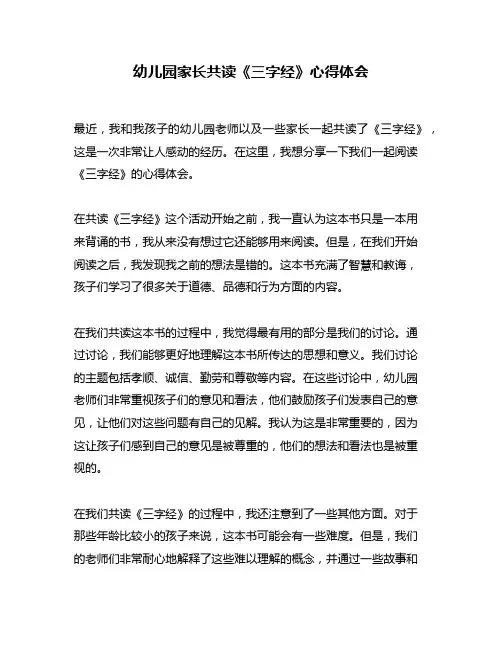 幼儿园家长共读《三字经》心得体会

最近，我和我孩子的幼儿园老师以及一些家长一起共读了《三字经》，这是一次非常让人感动的经历。在这里，我想分享一下我们一起阅读《三字经》的心得体会。

在共读《三字经》这个活动开始之前，我一直认为这本书只是一本用来背诵的书，我从来没有想过它还能够用来阅读。但是，在我们开始阅读之后，我发现我之前的想法是错的。这本书充满了智慧和教诲，孩子们学习了很多关于道德、品德和行为方面的内容。

在我们共读这本书的过程中，我觉得最有用的部分是我们的讨论。通过讨论，我们能够更好地理解这本书所传达的思想和意义。我们讨论的主题包括孝顺、诚信、勤劳和尊敬等内容。在这些讨论中，幼儿园老师们非常重视孩子们的意见和看法，他们鼓励孩子们发表自己的意见，让他们对这些问题有自己的见解。我认为这是非常重要的，因为这让孩子们感到自己的意见是被尊重的，他们的想法和看法也是被重视的。

在我们共读《三字经》的过程中，我还注意到了一些其他方面。对于那些年龄比较小的孩子来说，这本书可能会有一些难度。但是，我们的老师们非常耐心地解释了这些难以理解的概念，并通过一些故事和